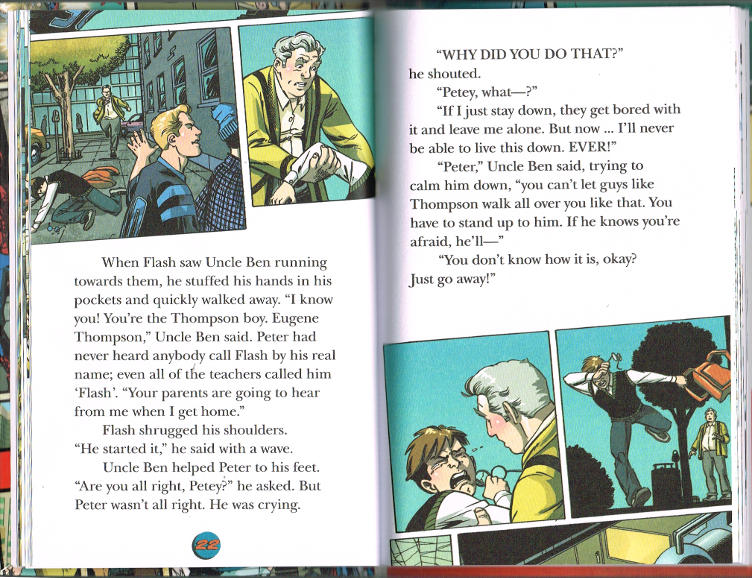 When Flash saw Uncle Ben running towards them, he stuffed his hands in his pockets and quickly walked away. "I know you! You're the Thompson boy. Eugene Thompson," Uncle Ben said. Peter had never heard anybody call Flash by his real name; even all of the teachers called him 'Flash'. "Your parents are going to hear from me when I get home."

Flash shrugged his shoulders. "He started it," he said with a wave.

Uncle Ben helped Peter to his feet. "Are you all right, Petey?" he asked. But Peter wasn't all right. He was crying.

22

"WHY DID YOU DO THAT?" he shouted.

"Petey, what—?"

"If I just stay down, they get bored with it and leave me alone. But now ... I'll never be able to live this down. EVER!"

"Peter," Uncle Ben said, trying to calm him down, "you can't let guys like Thompson walk all over you like that. You have to stand up to him. If he knows you're afraid, he'll—"

"You don't know how it is, okay? Just go away!"